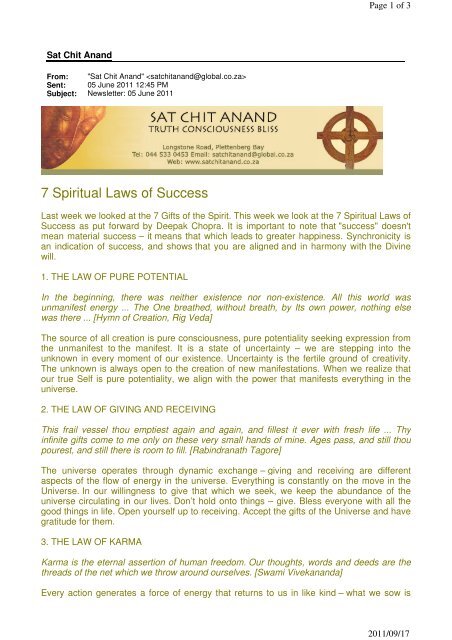 Page 1 of 3

Sat Chit Anand

From: "Sat Chit Anand" <satchitanand@global.co.za>
Sent: 05 June 2011 12:45 PM
Subject: Newsletter: 05 June 2011

SAT CHIT ANAND
TRUTH CONSCIOUSNESS BLISS
Longstone Road, Plettenberg Bay
Tel: 044 533 0453 Email: satchitanand@global.co.za
Web: www.satchitanand.co.za

7 Spiritual Laws of Success

Last week we looked at the 7 Gifts of the Spirit. This week we look at the 7 Spiritual Laws of Success as put forward by Deepak Chopra. It is important to note that "success" doesn't mean material success – it means that which leads to greater happiness. Synchronicity is an indication of success, and shows that you are aligned and in harmony with the Divine will.

1. THE LAW OF PURE POTENTIAL

In the beginning, there was neither existence nor non-existence. All this world was unmanifest energy ... The One breathed, without breath, by Its own power, nothing else was there ... [Hymn of Creation, Rig Veda]

The source of all creation is pure consciousness, pure potentiality seeking expression from the unmanifest to the manifest. It is a state of uncertainty – we are stepping into the unknown in every moment of our existence. Uncertainty is the fertile ground of creativity. The unknown is always open to the creation of new manifestations. When we realize that our true Self is pure potentiality, we align with the power that manifests everything in the universe.

2. THE LAW OF GIVING AND RECEIVING

This frail vessel thou emptiest again and again, and fillest it ever with fresh life ... Thy infinite gifts come to me only on these very small hands of mine. Ages pass, and still thou pourest, and still there is room to fill. [Rabindranath Tagore]

The universe operates through dynamic exchange – giving and receiving are different aspects of the flow of energy in the universe. Everything is constantly on the move in the Universe. In our willingness to give that which we seek, we keep the abundance of the universe circulating in our lives. Don't hold onto things – give. Bless everyone with all the good things in life. Open yourself up to receiving. Accept the gifts of the Universe and have gratitude for them.

3. THE LAW OF KARMA

Karma is the eternal assertion of human freedom. Our thoughts, words and deeds are the threads of the net which we throw around ourselves. [Swami Vivekananda]

Every action generates a force of energy that returns to us in like kind – what we sow is

2011/09/17